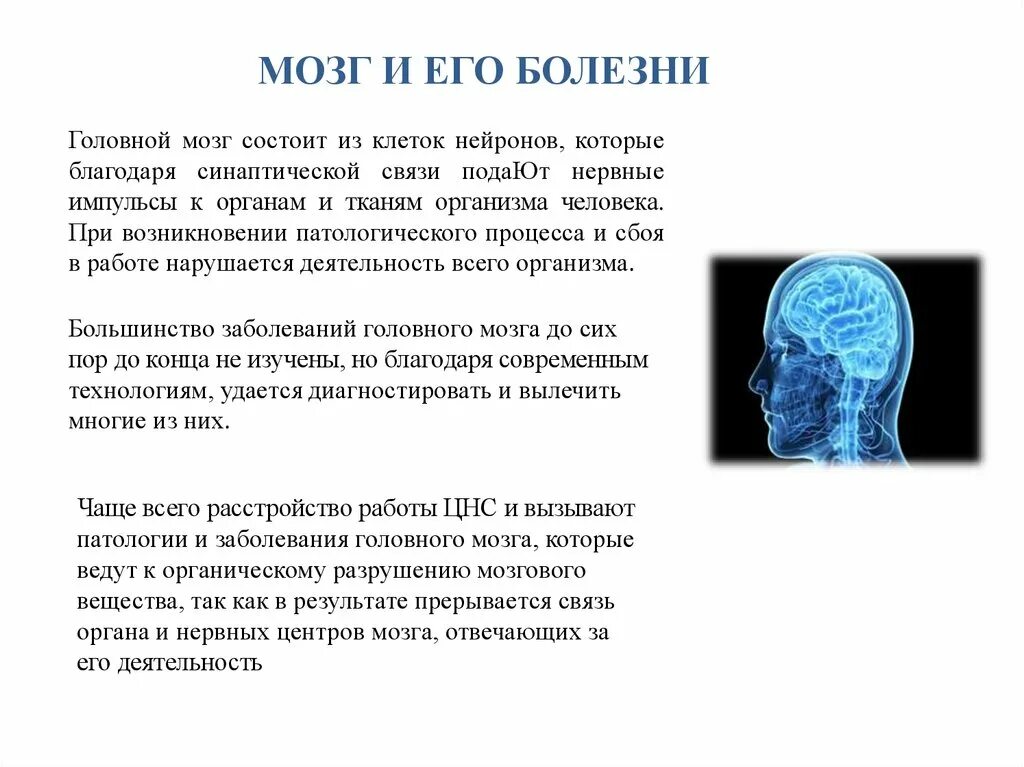 МОЗГ И ЕГО БОЛЕЗНИ

Головной мозг состоит из клеток нейронов, которые благодаря синаптической связи подаЮт нервные импульсы к органам и тканям организма человека. При возникновении патологического процесса и сбоя в работе нарушается деятельность всего организма.

Большинство заболеваний головного мозга до сих пор до конца не изучены, но благодаря современным технологиям, удается диагностировать и вылечить многие из них.

Чаще всего расстройство работы ЦНС и вызывают патологии и заболевания головного мозга, которые ведут к органическому разрушению мозгового вещества, так как в результате прерывается связь органа и нервных центров мозга, отвечающих за его деятельность